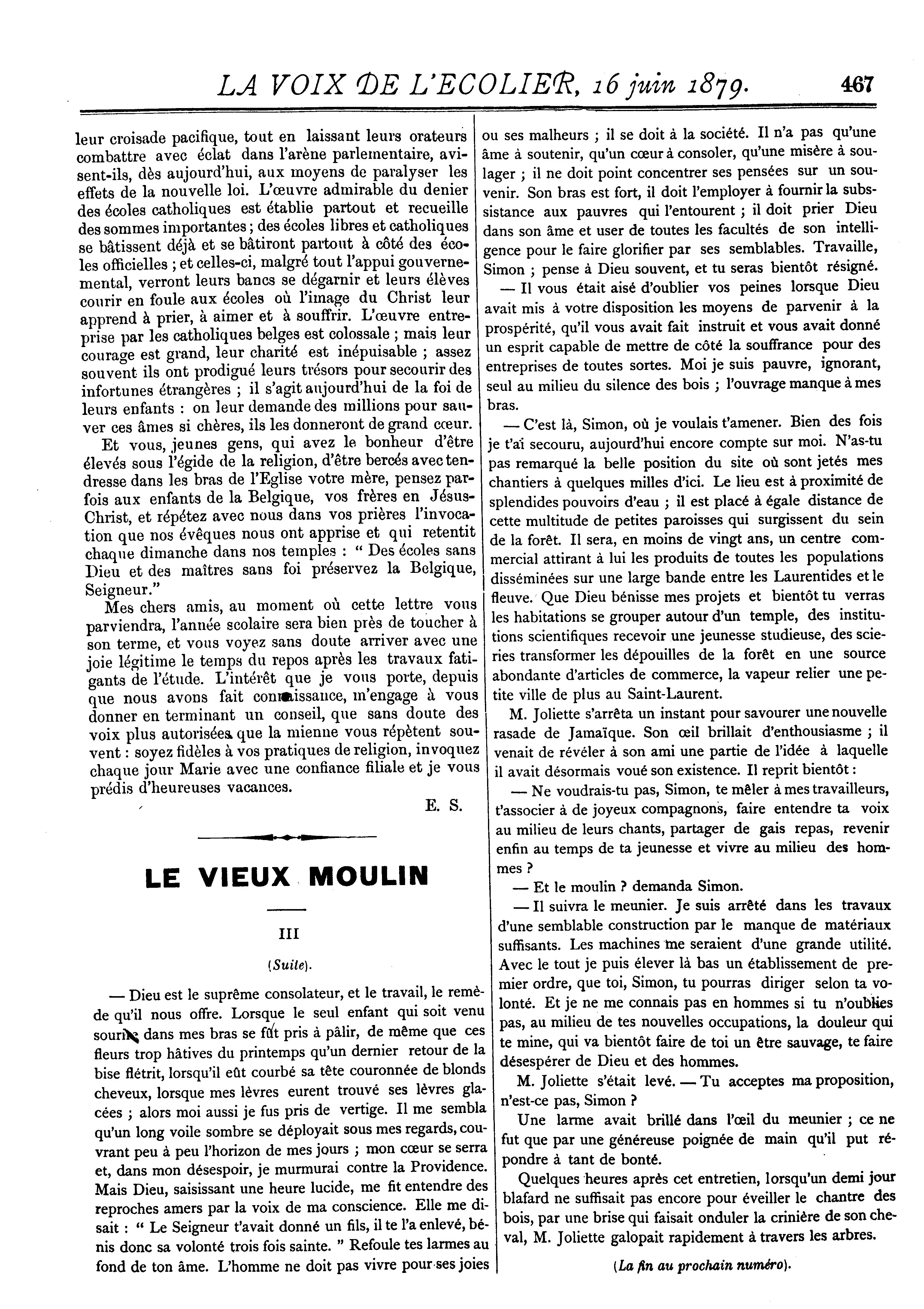 LA VOIX DE L'ECOLIER, 16 juin 1879. 467

leur croisade pacifique, tout en laissant leurs orateurs combattre avec éclat dans l'arène parlementaire, avisent-ils, dès aujourd'hui, aux moyens de paralyser les effets de la nouvelle loi. L'œuvre admirable du denier des écoles catholiques est établie partout et recueille des sommes importantes ; des écoles libres et catholiques se bâtissent déjà et se bâtiront partout à côté des écoles officielles ; et celles-ci, malgré tout l'appui gouvernemental, verront leurs bancs se dégarnir et leurs élèves courir en foule aux écoles où l'image du Christ leur apprend à prier, à aimer et à souffrir. L'œuvre entreprise par les catholiques belges est colossale ; mais leur courage est grand, leur charité est inépuisable ; assez souvent ils ont prodigué leurs trésors pour secourir des infortunes étrangères ; il s'agit aujourd'hui de la foi de leurs enfants : on leur demande des millions pour sauver ces âmes si chères, ils les donneront de grand cœur.

Et vous, jeunes gens, qui avez le bonheur d'être élevés sous l'égide de la religion, d'être bercés avec tendresse dans les bras de l'Eglise votre mère, pensez parfois aux enfants de la Belgique, vos frères en Jésus-Christ, et répétez avec nous dans vos prières l'invocation que nos évêques nous ont apprise et qui retentit chaque dimanche dans nos temples : " Des écoles sans Dieu et des maîtres sans foi préservez la Belgique, Seigneur."

Mes chers amis, au moment où cette lettre vous parviendra, l'année scolaire sera bien près de toucher à son terme, et vous voyez sans doute arriver avec une joie légitime le temps du repos après les travaux fatigants de l'étude. L'intérêt que je vous porte, depuis que nous avons fait connaissance, m'engage à vous donner en terminant un conseil, que sans doute des voix plus autorisées que la mienne vous répètent souvent : soyez fidèles à vos pratiques de religion, invoquez chaque jour Marie avec une confiance filiale et je vous prédis d'heureuses vacances.

E. S.

LE VIEUX MOULIN

III

(Suite).

— Dieu est le suprême consolateur, et le travail, le remède qu'il nous offre. Lorsque le seul enfant qui soit venu sourire dans mes bras se fût pris à pâlir, de même que ces fleurs trop hâtives du printemps qu'un dernier retour de la bise flétrit, lorsqu'il eût courbé sa tête couronnée de blonds cheveux, lorsque mes lèvres eurent trouvé ses lèvres glacées ; alors moi aussi je fus pris de vertige. Il me sembla qu'un long voile sombre se déployait sous mes regards, couvrant peu à peu l'horizon de mes jours ; mon cœur se serra et, dans mon désespoir, je murmurai contre la Providence. Mais Dieu, saisissant une heure lucide, me fit entendre des reproches amers par la voix de ma conscience. Elle me disait : " Le Seigneur t'avait donné un fils, il te l'a enlevé, bénis donc sa volonté trois fois sainte. " Refoule tes larmes au fond de ton âme. L'homme ne doit pas vivre pour ses joies ou ses malheurs ; il se doit à la société. Il n'a pas qu'une âme à soutenir, qu'un cœur à consoler, qu'une misère à soulager ; il ne doit point concentrer ses pensées sur un souvenir. Son bras est fort, il doit l'employer à fournir la subsistance aux pauvres qui l'entourent ; il doit prier Dieu dans son âme et user de toutes les facultés de son intelligence pour le faire glorifier par ses semblables. Travaille, Simon ; pense à Dieu souvent, et tu seras bientôt résigné.

— Il vous était aisé d'oublier vos peines lorsque Dieu avait mis à votre disposition les moyens de parvenir à la prospérité, qu'il vous avait fait instruit et vous avait donné un esprit capable de mettre de côté la souffrance pour des entreprises de toutes sortes. Moi je suis pauvre, ignorant, seul au milieu du silence des bois ; l'ouvrage manque à mes bras.

— C'est là, Simon, où je voulais t'amener. Bien des fois je t'aï secouru, aujourd'hui encore compte sur moi. N'as-tu pas remarqué la belle position du site où sont jetés mes chantiers à quelques milles d'ici. Le lieu est à proximité de splendides pouvoirs d'eau ; il est placé à égale distance de cette multitude de petites paroisses qui surgissent du sein de la forêt. Il sera, en moins de vingt ans, un centre commercial attirant à lui les produits de toutes les populations disséminées sur une large bande entre les Laurentides et le fleuve. Que Dieu bénisse mes projets et bientôt tu verras les habitations se grouper autour d'un temple, des institutions scientifiques recevoir une jeunesse studieuse, des scieries transformer les dépouilles de la forêt en une source abondante d'articles de commerce, la vapeur relier une petite ville de plus au Saint-Laurent.

M. Joliette s'arrêta un instant pour savourer une nouvelle rasade de Jamaïque. Son œil brillait d'enthousiasme ; il venait de révéler à son ami une partie de l'idée à laquelle il avait désormais voué son existence. Il reprit bientôt :

— Ne voudrais-tu pas, Simon, te mêler à mes travailleurs, t'associer à de joyeux compagnons, faire entendre ta voix au milieu de leurs chants, partager de gais repas, revenir enfin au temps de ta jeunesse et vivre au milieu des hommes ?

— Et le moulin ? demanda Simon.

— Il suivra le meunier. Je suis arrêté dans les travaux d'une semblable construction par le manque de matériaux suffisants. Les machines me seraient d'une grande utilité. Avec le tout je puis élever là bas un établissement de premier ordre, que toi, Simon, tu pourras diriger selon ta volonté. Et je ne me connais pas en hommes si tu n'oublies pas, au milieu de tes nouvelles occupations, la douleur qui te mine, qui va bientôt faire de toi un être sauvage, te faire désespérer de Dieu et des hommes.

M. Joliette s'était levé. — Tu acceptes ma proposition, n'est-ce pas, Simon ?

Une larme avait brillé dans l'œil du meunier ; ce ne fut que par une généreuse poignée de main qu'il put répondre à tant de bonté.

Quelques heures après cet entretien, lorsqu'un demi jour blafard ne suffisait pas encore pour éveiller le chantre des bois, par une brise qui faisait onduler la crinière de son cheval, M. Joliette galopait rapidement à travers les arbres.

(La fin au prochain numéro).